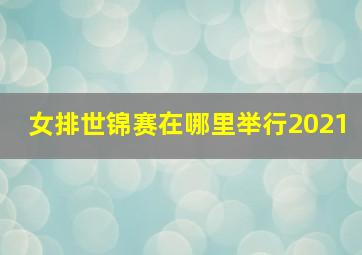 女排世锦赛在哪里举行2021